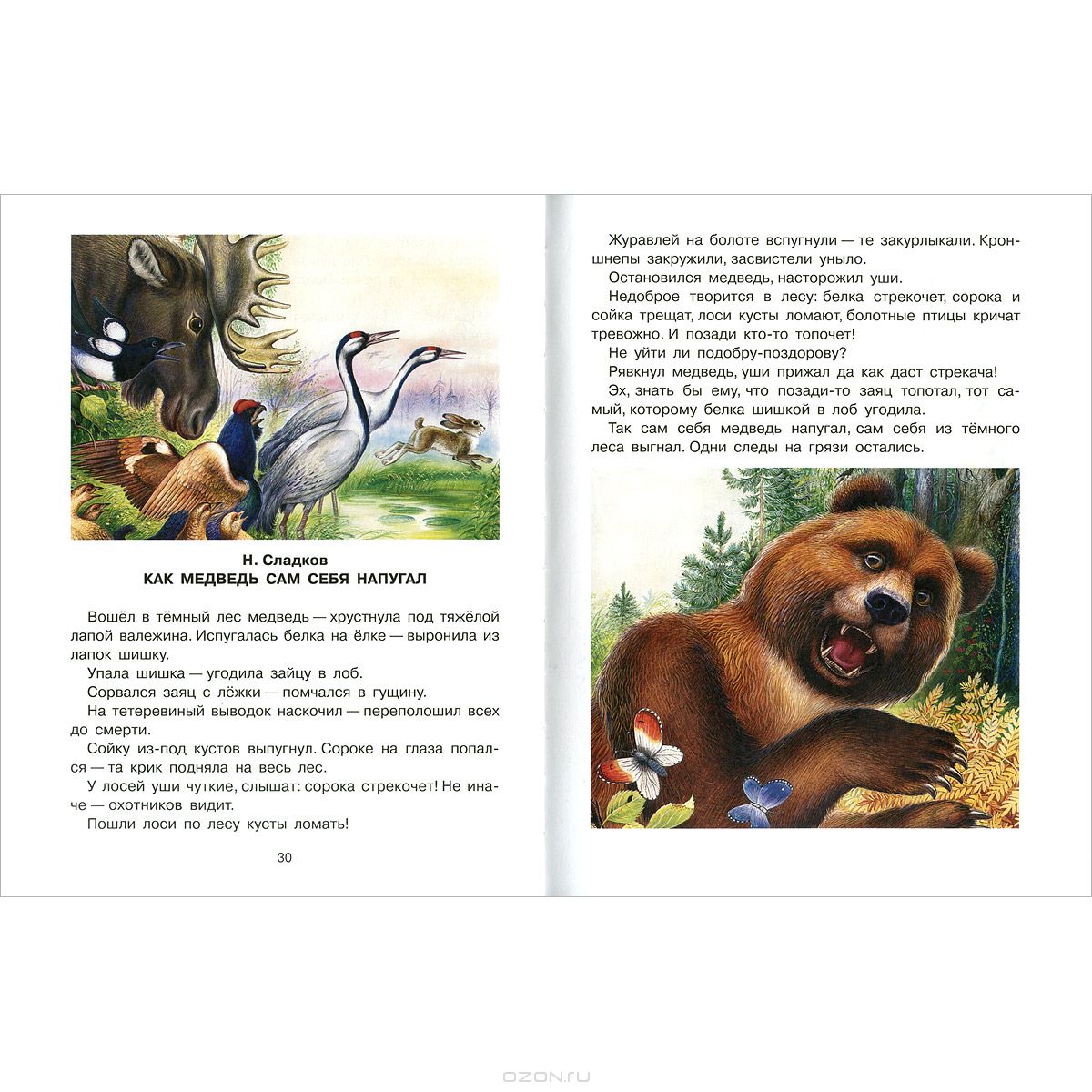 Н. Сладков
КАК МЕДВЕДЬ САМ СЕБЯ НАПУГАЛ

Вошёл в тёмный лес медведь — хрустнула под тяжёлой лапой валежина. Испугалась белка на ёлке — выронила из лапок шишку.

Упала шишка — угодила зайцу в лоб.

Сорвался заяц с лёжки — помчался в гущину.

На тетеревиный выводок наскочил — переполошил всех до смерти.

Сойку из-под кустов выпугнул. Сороке на глаза попался — та крик подняла на весь лес.

У лосей уши чуткие, слышат: сорока стрекочет! Не иначе — охотников видит.

Пошли лоси по лесу кусты ломать!

30

Журавлей на болоте вспугнули — те закурлыкали. Кроншнепы закружили, засвистели уныло.

Остановился медведь, насторожил уши.

Недоброе творится в лесу: белка стрекочет, сорока и сойка трещат, лоси кусты ломают, болотные птицы кричат тревожно. И позади кто-то топочет!

Не уйти ли подобру-поздорову?

Рявкнул медведь, уши прижал да как даст стрекача!

Эх, знать бы ему, что позади-то заяц топотал, тот самый, которому белка шишкой в лоб угодила.

Так сам себя медведь напугал, сам себя из тёмного леса выгнал. Одни следы на грязи остались.

OZON.RU